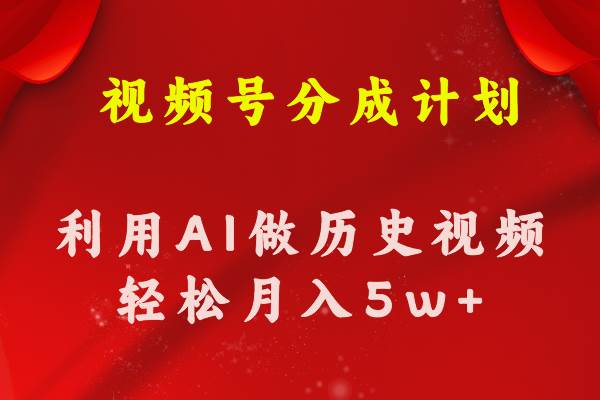 视频号分成计划

利用AI做历史视频
轻松月入5w+